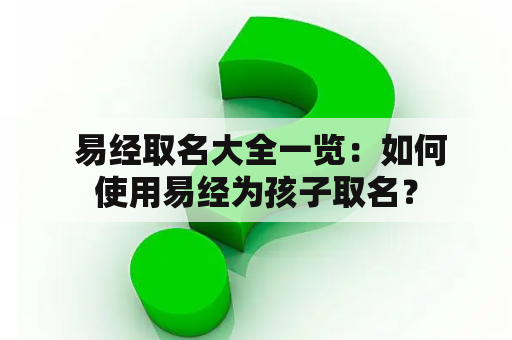 易经取名大全一览：如何使用易经为孩子取名？